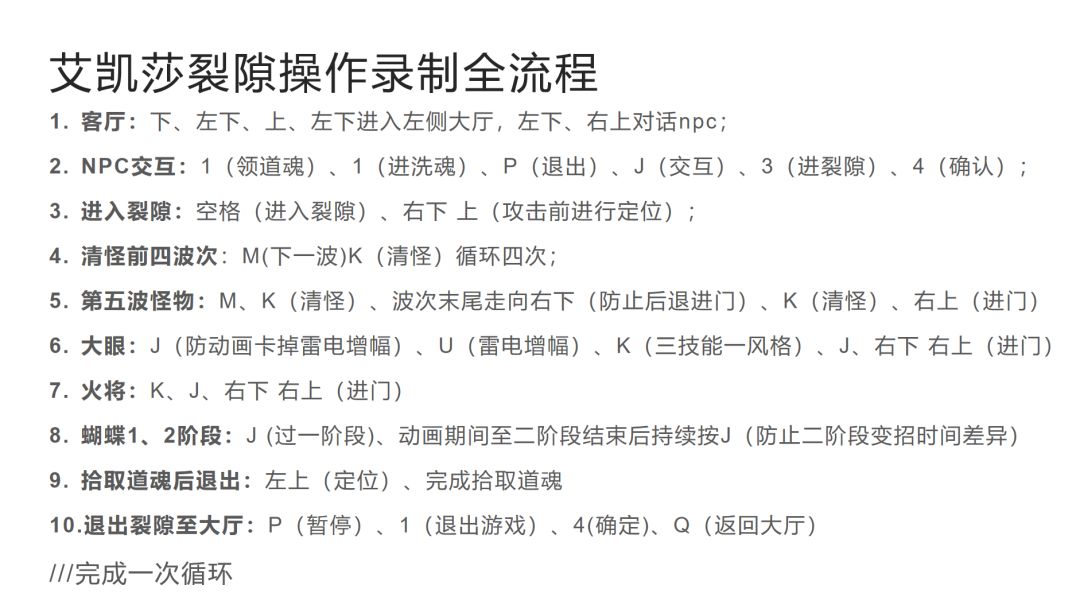 艾凯莎裂隙操作录制全流程

1.客厅：下、左下、上、左下进入左侧大厅，左下、右上对话npc；

2.NPC交互：1（领道魂）、1（进洗魂）、P（退出）、J（交互）、3（进裂隙）、4（确认）；

3.进入裂隙：空格（进入裂隙）、右下 上（攻击前进行定位）；

4.清怪前四波次：M(下一波)K（清怪）循环四次；

5.第五波怪物：M、K（清怪）、波次末尾走向右下（防止后退进门）、K（清怪）、右上（进门）

6.大眼：J（防动画卡掉雷电增幅）、U（雷电增幅）、K（三技能一风格）、J、右下 右上（进门）

7.火将：K、J、右下 右上（进门）

8.蝴蝶1、2阶段：J（过一阶段)、动画期间至二阶段结束后持续按J（防止二阶段变招时间差异）

9.拾取道魂后退出：左上（定位）、完成拾取道魂

10.退出裂隙至大厅：P（暂停）、1（退出游戏）、4(确定)、Q（返回大厅）

///完成一次循环